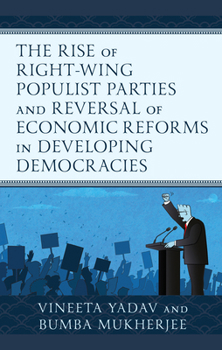 THE RISE OF RIGHT-WING POPULIST PARTIES AND REVERSAL OF ECONOMIC REFORMS IN DEVELOPING DEMOCRACIES

VINEETA YADAV AND BUMBA MUKHERJEE